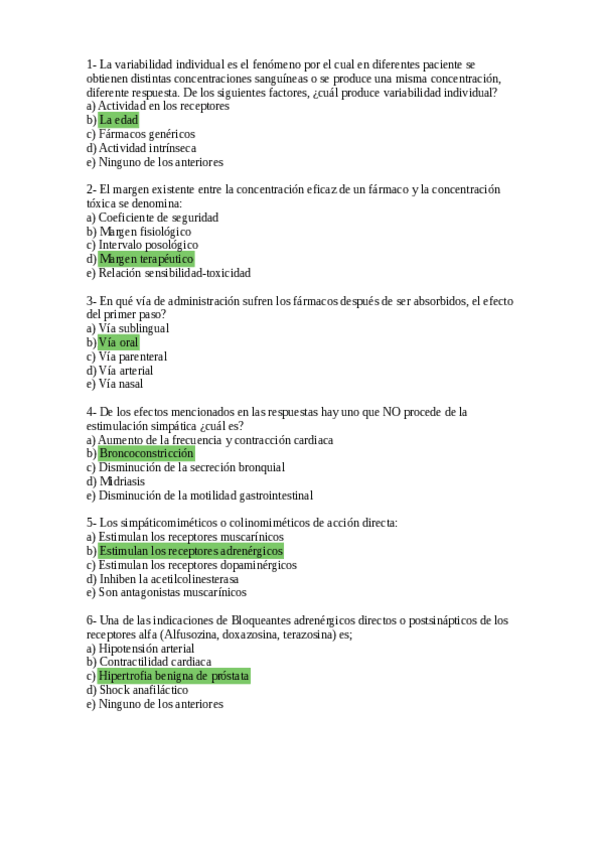 1- La variabilidad individual es el fenómeno por el cual en diferentes paciente se obtienen distintas concentraciones sanguíneas o se produce una misma concentración, diferente respuesta. De los siguientes factores, ¿cuál produce variabilidad individual?
a) Actividad en los receptores
b) La edad
c) Fármacos genéricos
d) Actividad intrínseca
e) Ninguno de los anteriores

2- El margen existente entre la concentración eficaz de un fármaco y la concentración tóxica se denomina:
a) Coeficiente de seguridad
b) Margen fisiológico
c) Intervalo posológico
d) Margen terapéutico
e) Relación sensibilidad-toxicidad

3- En qué vía de administración sufren los fármacos después de ser absorbidos, el efecto del primer paso?
a) Vía sublingual
b) Vía oral
c) Vía parenteral
d) Vía arterial
e) Vía nasal

4- De los efectos mencionados en las respuestas hay uno que NO procede de la estimulación simpática ¿cuál es?
a) Aumento de la frecuencia y contracción cardiaca
b) Broncoconstricción
c) Disminución de la secreción bronquial
d) Midriasis
e) Disminución de la motilidad gastrointestinal

5- Los simpáticomiméticos o colinomiméticos de acción directa:
a) Estimulan los receptores muscarínicos
b) Estimulan los receptores adrenérgicos
c) Estimulan los receptores dopaminérgicos
d) Inhiben la acetilcolinesterasa
e) Son antagonistas muscarínicos

6- Una de las indicaciones de Bloqueantes adrenérgicos directos o postsinápticos de los receptores alfa (Alfusozina, doxazosina, terazosina) es;
a) Hipotensión arterial
b) Contractilidad cardiaca
c) Hipertrofia benigna de próstata
d) Shock anafiláctico
e) Ninguno de los anteriores